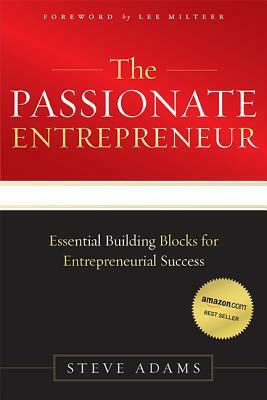 FOREWORD by LEE MILTEER

The PASSIONATE ENTREPRENEUR

Essential Building Blocks for Entrepreneurial Success

amazon.com BEST SELLER

STEVE ADAMS